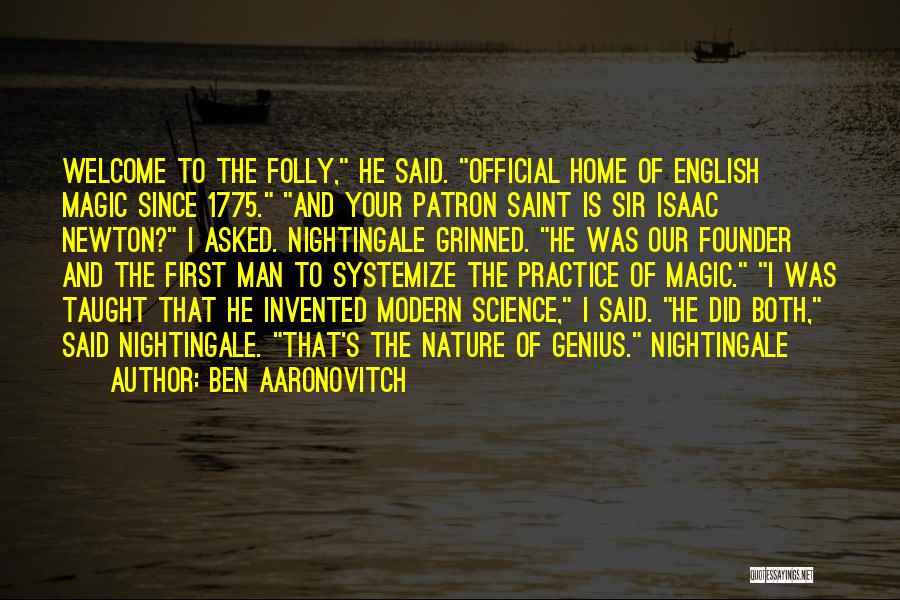 WELCOME TO THE FOLLY," HE SAID. "OFFICIAL HOME OF ENGLISH MAGIC SINCE 1775." "AND YOUR PATRON SAINT IS SIR ISAAC NEWTON?" I ASKED. NIGHTINGALE GRINNED. "HE WAS OUR FOUNDER AND THE FIRST MAN TO SYSTEMIZE THE PRACTICE OF MAGIC." "I WAS TAUGHT THAT HE INVENTED MODERN SCIENCE," I SAID. "HE DID BOTH," SAID NIGHTINGALE. "THAT'S THE NATURE OF GENIUS." NIGHTINGALE

AUTHOR: BEN AARONOVITCH

QUOTESSAYINGS.NET